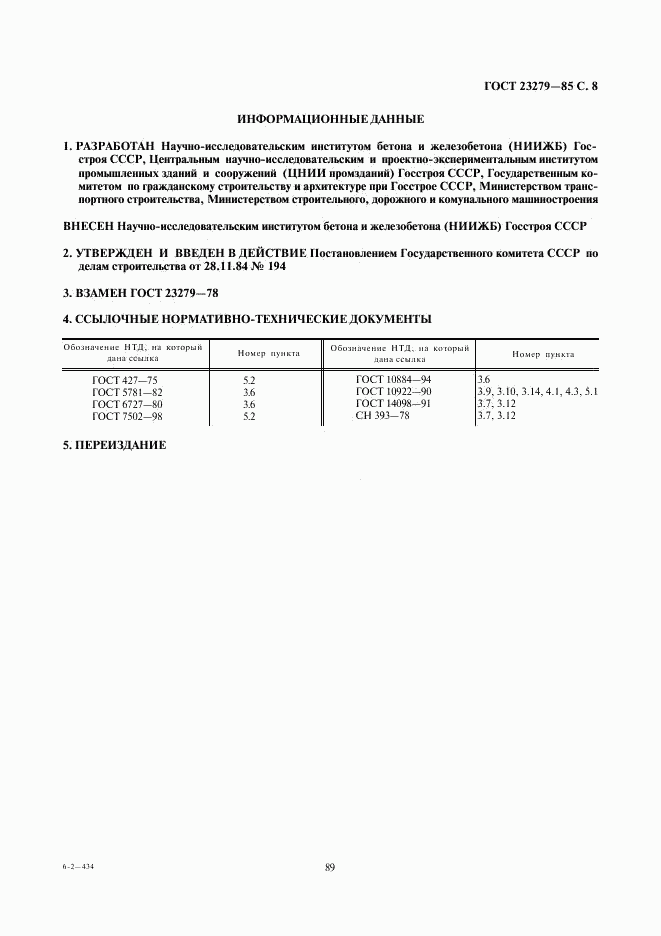 ГОСТ 23279—85 С. 8

ИНФОРМАЦИОННЫЕ ДАННЫЕ

1. РАЗРАБОТАН Научно-исследовательским институтом бетона и железобетона (НИИЖБ) Госстроя СССР, Центральным научно-исследовательским и проектно-экспериментальным институтом промышленных зданий и сооружений (ЦНИИ промзданий) Госстроя СССР, Государственным комитетом по гражданскому строительству и архитектуре при Госстрое СССР, Министерством транспортного строительства, Министерством строительного, дорожного и комунального машиностроения

ВНЕСЕН Научно-исследовательским институтом бетона и железобетона (НИИЖБ) Госстроя СССР

2. УТВЕРЖДЕН И ВВЕДЕН В ДЕЙСТВИЕ Постановлением Государственного комитета СССР по делам строительства от 28.11.84 № 194

3. ВЗАМЕН ГОСТ 23279—78

4. ССЫЛОЧНЫЕ НОРМАТИВНО-ТЕХНИЧЕСКИЕ ДОКУМЕНТЫ

| Обозначение НТД, на который дана ссылка | Номер пункта | Обозначение НТД, на который дана ссылка | Номер пункта |
|---|---|---|---|
| ГОСТ 427—75 | 5.2 | ГОСТ 10884—94 | 3.6 |
| ГОСТ 5781—82 | 3.6 | ГОСТ 10922—90 | 3.9, 3.10, 3.14, 4.1, 4.3, 5.1 |
| ГОСТ 6727—80 | 3.6 | ГОСТ 14098—91 | 3.7, 3.12 |
| ГОСТ 7502—98 | 5.2 | СН 393—78 | 3.7, 3.12 |

5. ПЕРЕИЗДАНИЕ

6-2—434

89